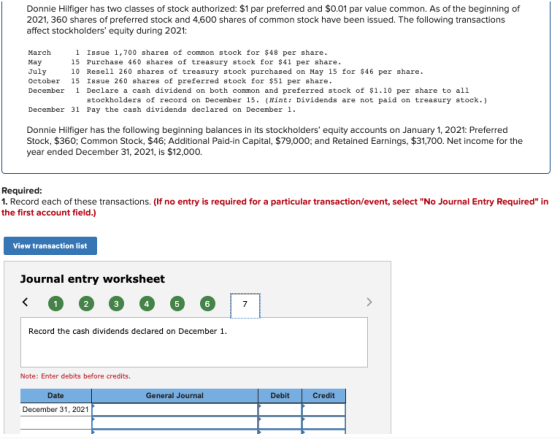 Donnie Hilfiger has two classes of stock authorized: $1 par preferred and $0.01 par value common. As of the beginning of 2021, 360 shares of preferred stock and 4,600 shares of common stock have been issued. The following transactions affect stockholders' equity during 2021:

| | | |
|---|---|---|
| March | 1 | Issue 1,700 shares of common stock for $48 per share. |
| May | 15 | Purchase 460 shares of treasury stock for $41 per share. |
| July | 10 | Resell 260 shares of treasury stock purchased on May 15 for $46 per share. |
| October | 15 | Issue 260 shares of preferred stock for $51 per share. |
| December | 1 | Declare a cash dividend on both common and preferred stock of $1.10 per share to all stockholders of record on December 15. (Hint: Dividends are not paid on treasury stock.) |
| December | 31 | Pay the cash dividends declared on December 1. |

Donnie Hilfiger has the following beginning balances in its stockholders' equity accounts on January 1, 2021: Preferred Stock, $360; Common Stock, $46; Additional Paid-in Capital, $79,000; and Retained Earnings, $31,700. Net income for the year ended December 31, 2021, is $12,000.

Required:
1. Record each of these transactions. (If no entry is required for a particular transaction/event, select "No Journal Entry Required" in the first account field.)

View transaction list

Journal entry worksheet

< 1 2 3 4 5 6 7 >

Record the cash dividends declared on December 1.

Note: Enter debits before credits.

| Date | General Journal | Debit | Credit |
|---|---|---|---|
| December 31, 2021 | | | |
| | | | |